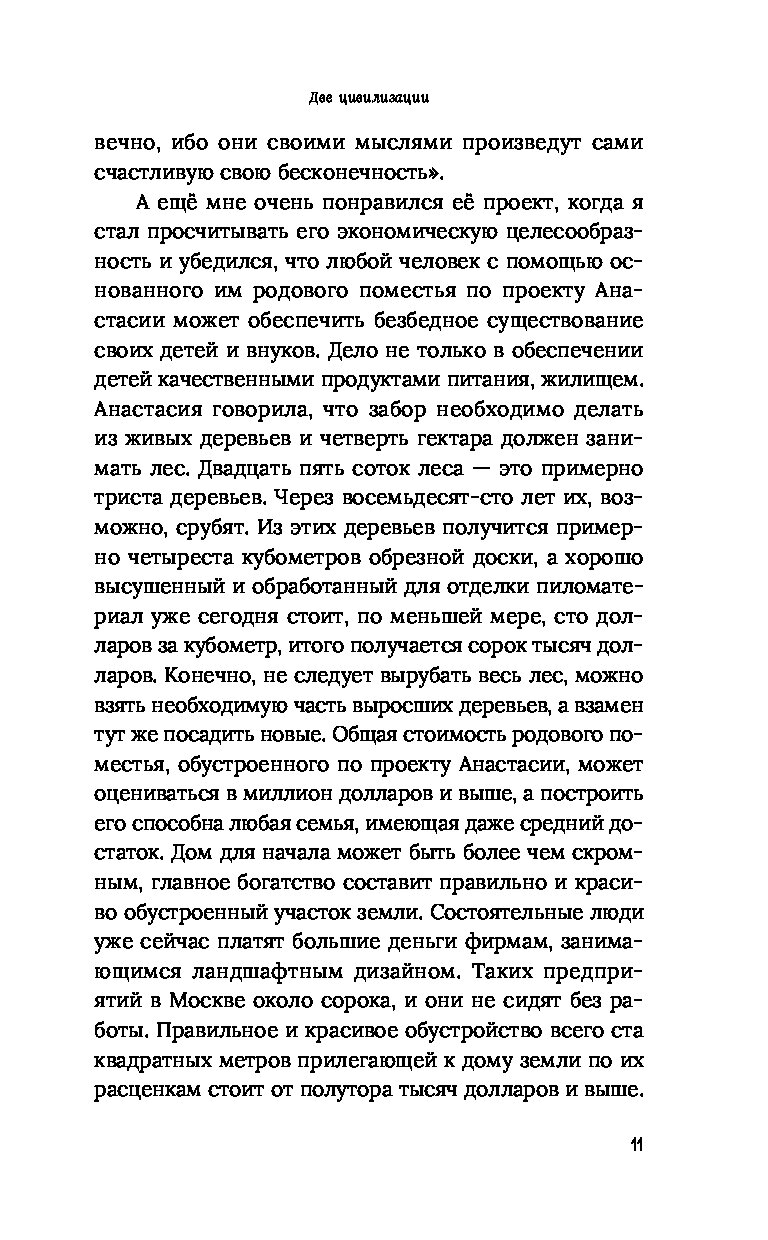 Две цивилизации

вечно, ибо они своими мыслями произведут сами счастливую свою бесконечность».

А ещё мне очень понравился её проект, когда я стал просчитывать его экономическую целесообразность и убедился, что любой человек с помощью основанного им родового поместья по проекту Анастасии может обеспечить безбедное существование своих детей и внуков. Дело не только в обеспечении детей качественными продуктами питания, жилищем. Анастасия говорила, что забор необходимо делать из живых деревьев и четверть гектара должен занимать лес. Двадцать пять соток леса — это примерно триста деревьев. Через восемьдесят-сто лет их, возможно, срубят. Из этих деревьев получится примерно четыреста кубометров обрезной доски, а хорошо высушенный и обработанный для отделки пиломатериал уже сегодня стоит, по меньшей мере, сто долларов за кубометр, итого получается сорок тысяч долларов. Конечно, не следует вырубать весь лес, можно взять необходимую часть выросших деревьев, а взамен тут же посадить новые. Общая стоимость родового поместья, обустроенного по проекту Анастасии, может оцениваться в миллион долларов и выше, а построить его способна любая семья, имеющая даже средний достаток. Дом для начала может быть более чем скромным, главное богатство составит правильно и красиво обустроенный участок земли. Состоятельные люди уже сейчас платят большие деньги фирмам, занимающимся ландшафтным дизайном. Таких предприятий в Москве около сорока, и они не сидят без работы. Правильное и красивое обустройство всего ста квадратных метров прилегающей к дому земли по их расценкам стоит от полутора тысяч долларов и выше.

11